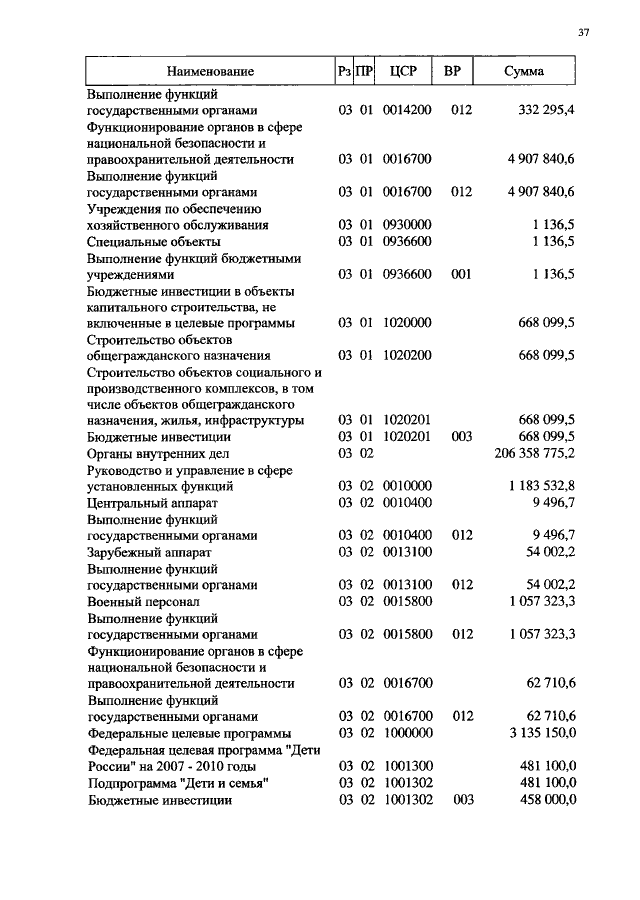 37

| Наименование | Рз | ПР | ЦСР | ВР | Сумма |
|---|---|---|---|---|---|
| Выполнение функций государственными органами | 03 | 01 | 0014200 | 012 | 332 295,4 |
| Функционирование органов в сфере национальной безопасности и правоохранительной деятельности | 03 | 01 | 0016700 | | 4 907 840,6 |
| Выполнение функций государственными органами | 03 | 01 | 0016700 | 012 | 4 907 840,6 |
| Учреждения по обеспечению хозяйственного обслуживания | 03 | 01 | 0930000 | | 1 136,5 |
| Специальные объекты | 03 | 01 | 0936600 | | 1 136,5 |
| Выполнение функций бюджетными учреждениями | 03 | 01 | 0936600 | 001 | 1 136,5 |
| Бюджетные инвестиции в объекты капитального строительства, не включенные в целевые программы | 03 | 01 | 1020000 | | 668 099,5 |
| Строительство объектов общегражданского назначения | 03 | 01 | 1020200 | | 668 099,5 |
| Строительство объектов социального и производственного комплексов, в том числе объектов общегражданского назначения, жилья, инфраструктуры | 03 | 01 | 1020201 | | 668 099,5 |
| Бюджетные инвестиции | 03 | 01 | 1020201 | 003 | 668 099,5 |
| Органы внутренних дел | 03 | 02 | | | 206 358 775,2 |
| Руководство и управление в сфере установленных функций | 03 | 02 | 0010000 | | 1 183 532,8 |
| Центральный аппарат | 03 | 02 | 0010400 | | 9 496,7 |
| Выполнение функций государственными органами | 03 | 02 | 0010400 | 012 | 9 496,7 |
| Зарубежный аппарат | 03 | 02 | 0013100 | | 54 002,2 |
| Выполнение функций государственными органами | 03 | 02 | 0013100 | 012 | 54 002,2 |
| Военный персонал | 03 | 02 | 0015800 | | 1 057 323,3 |
| Выполнение функций государственными органами | 03 | 02 | 0015800 | 012 | 1 057 323,3 |
| Функционирование органов в сфере национальной безопасности и правоохранительной деятельности | 03 | 02 | 0016700 | | 62 710,6 |
| Выполнение функций государственными органами | 03 | 02 | 0016700 | 012 | 62 710,6 |
| Федеральные целевые программы | 03 | 02 | 1000000 | | 3 135 150,0 |
| Федеральная целевая программа "Дети России" на 2007 - 2010 годы | 03 | 02 | 1001300 | | 481 100,0 |
| Подпрограмма "Дети и семья" | 03 | 02 | 1001302 | | 481 100,0 |
| Бюджетные инвестиции | 03 | 02 | 1001302 | 003 | 458 000,0 |